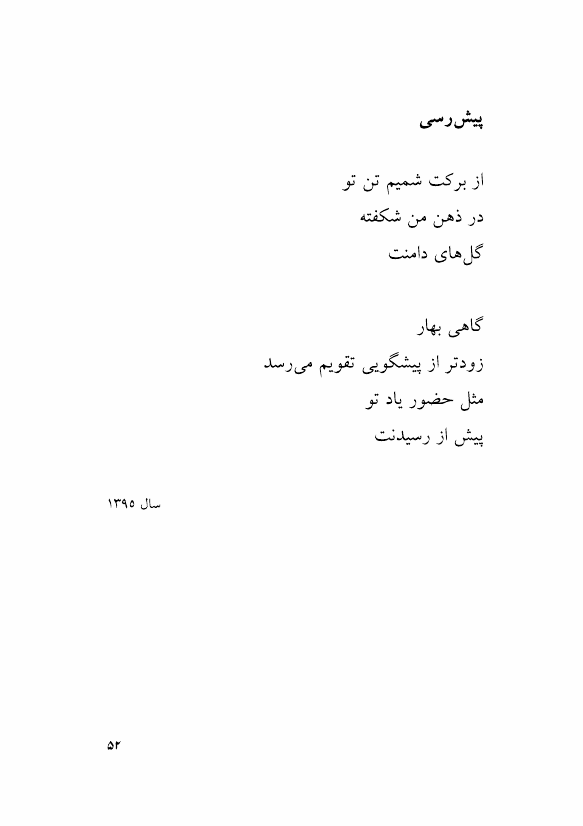 پیش‌رسی

از برکت شمیم تن تو
در ذهن من شکفته
گل‌های دامنت

گاهی بهار
زودتر از پیشگویی تقویم می‌رسد
مثل حضور یاد تو
پیش از رسیدنت

سال ۱۳۹۵

۵۲